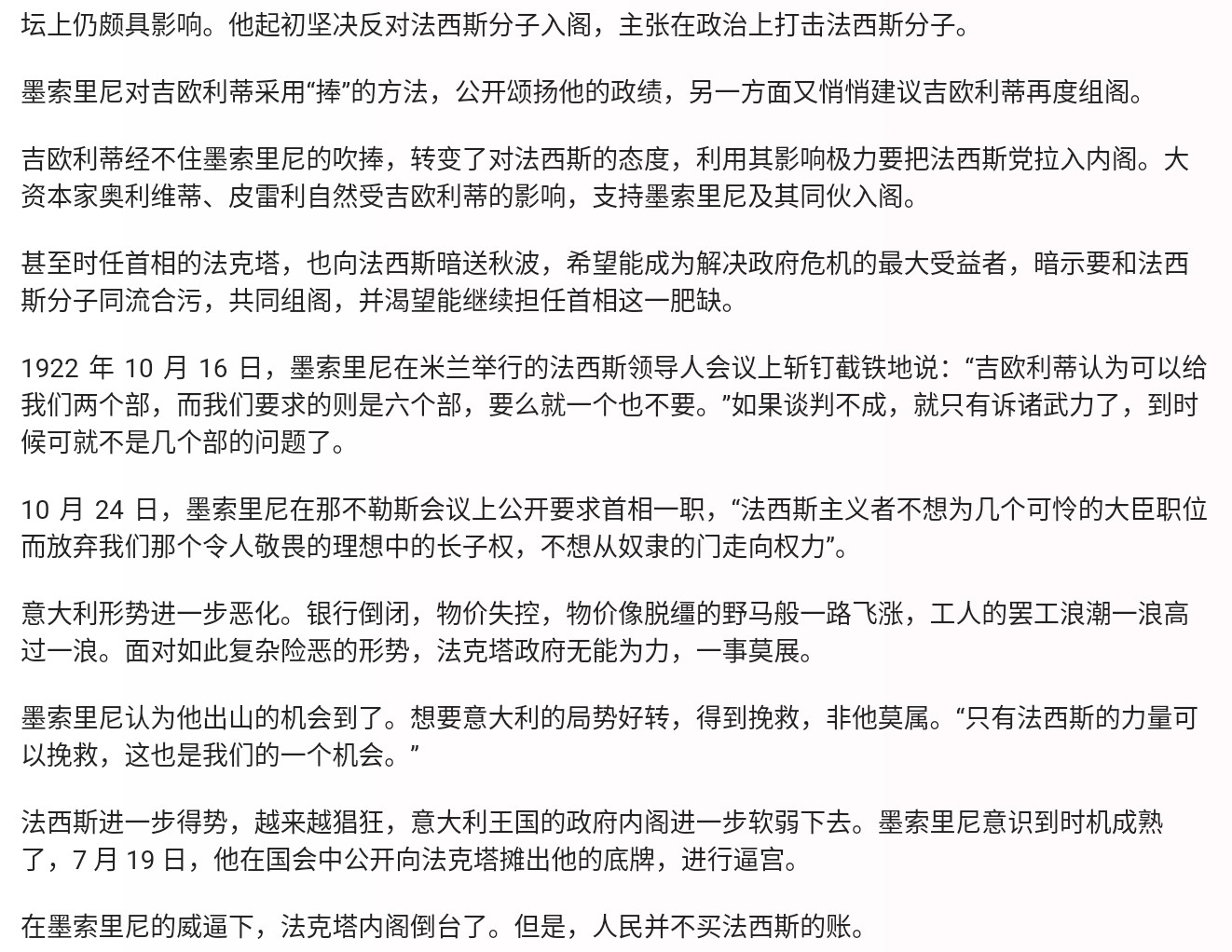 坛上仍颇具影响。他起初坚决反对法西斯分子入阁，主张在政治上打击法西斯分子。

墨索里尼对吉欧利蒂采用“捧”的方法，公开颂扬他的政绩，另一方面又悄悄建议吉欧利蒂再度组阁。

吉欧利蒂经不住墨索里尼的吹捧，转变了对法西斯的态度，利用其影响极力要把法西斯党拉入内阁。大资本家奥利维蒂、皮雷利自然受吉欧利蒂的影响，支持墨索里尼及其同伙入阁。

甚至时任首相的法克塔，也向法西斯暗送秋波，希望能成为解决政府危机的最大受益者，暗示要和法西斯分子同流合污，共同组阁，并渴望能继续担任首相这一肥缺。

1922 年 10 月 16 日，墨索里尼在米兰举行的法西斯领导人会议上斩钉截铁地说：“吉欧利蒂认为可以给我们两个部，而我们要求的则是六个部，要么就一个也不要。”如果谈判不成，就只有诉诸武力了，到时候可就不是几个部的问题了。

10 月 24 日，墨索里尼在那不勒斯会议上公开要求首相一职，“法西斯主义者不想为几个可怜的大臣职位而放弃我们那个令人敬畏的理想中的长子权，不想从奴隶的门走向权力”。

意大利形势进一步恶化。银行倒闭，物价失控，物价像脱缰的野马般一路飞涨，工人的罢工浪潮一浪高过一浪。面对如此复杂险恶的形势，法克塔政府无能为力，一事莫展。

墨索里尼认为他出山的机会到了。想要意大利的局势好转，得到挽救，非他莫属。“只有法西斯的力量可以挽救，这也是我们的一个机会。”

法西斯进一步得势，越来越猖狂，意大利王国的政府内阁进一步软弱下去。墨索里尼意识到时机成熟了，7 月 19 日，他在国会中公开向法克塔摊出他的底牌，进行逼宫。

在墨索里尼的威逼下，法克塔内阁倒台了。但是，人民并不买法西斯的账。